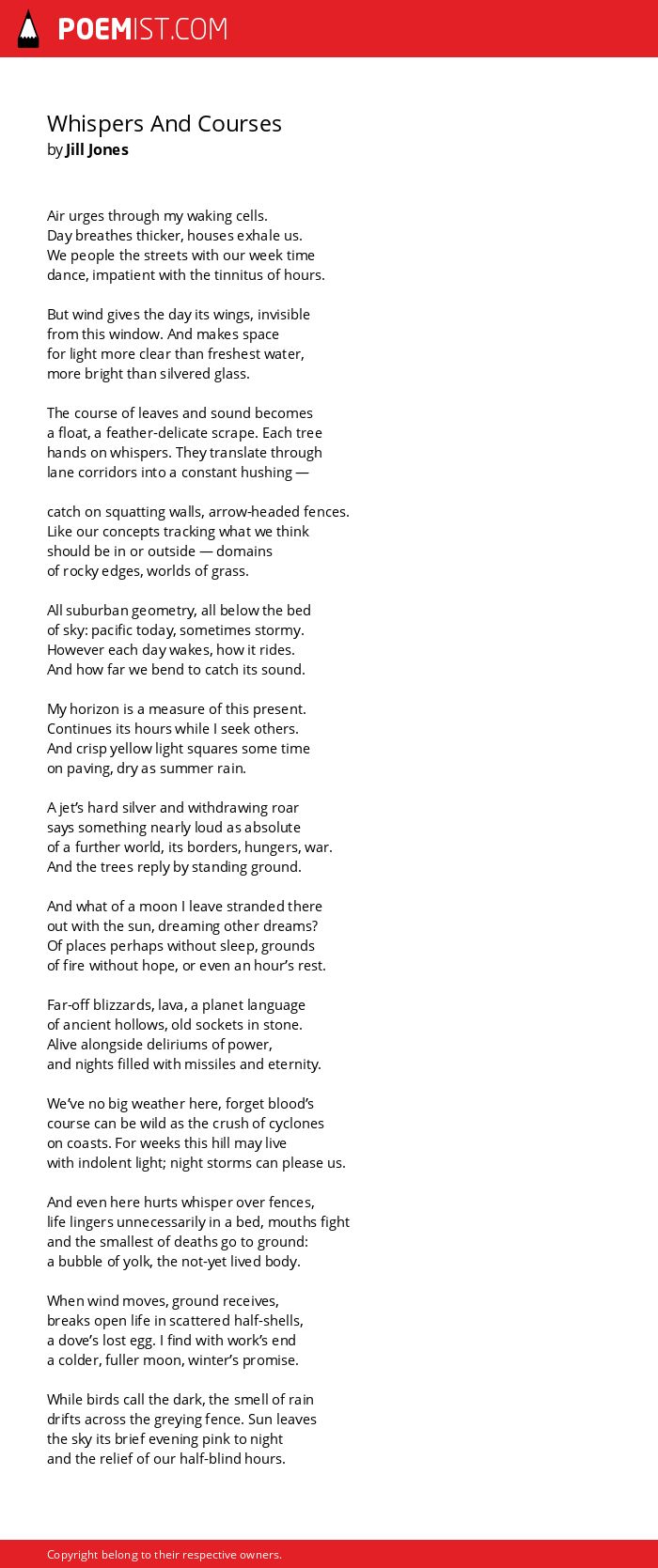 POEMIST.COM

Whispers And Courses
by Jill Jones

Air urges through my waking cells.
Day breathes thicker, houses exhale us.
We people the streets with our week time
dance, impatient with the tinnitus of hours.

But wind gives the day its wings, invisible
from this window. And makes space
for light more clear than freshest water,
more bright than silvered glass.

The course of leaves and sound becomes
a float, a feather-delicate scrape. Each tree
hands on whispers. They translate through
lane corridors into a constant hushing —

catch on squatting walls, arrow-headed fences.
Like our concepts tracking what we think
should be in or outside — domains
of rocky edges, worlds of grass.

All suburban geometry, all below the bed
of sky: pacific today, sometimes stormy.
However each day wakes, how it rides.
And how far we bend to catch its sound.

My horizon is a measure of this present.
Continues its hours while I seek others.
And crisp yellow light squares some time
on paving, dry as summer rain.

A jet's hard silver and withdrawing roar
says something nearly loud as absolute
of a further world, its borders, hungers, war.
And the trees reply by standing ground.

And what of a moon I leave stranded there
out with the sun, dreaming other dreams?
Of places perhaps without sleep, grounds
of fire without hope, or even an hour's rest.

Far-off blizzards, lava, a planet language
of ancient hollows, old sockets in stone.
Alive alongside deliriums of power,
and nights filled with missiles and eternity.

We've no big weather here, forget blood's
course can be wild as the crush of cyclones
on coasts. For weeks this hill may live
with indolent light; night storms can please us.

And even here hurts whisper over fences,
life lingers unnecessarily in a bed, mouths fight
and the smallest of deaths go to ground:
a bubble of yolk, the not-yet lived body.

When wind moves, ground receives,
breaks open life in scattered half-shells,
a dove's lost egg. I find with work's end
a colder, fuller moon, winter's promise.

While birds call the dark, the smell of rain
drifts across the greying fence. Sun leaves
the sky its brief evening pink to night
and the relief of our half-blind hours.

Copyright belong to their respective owners.